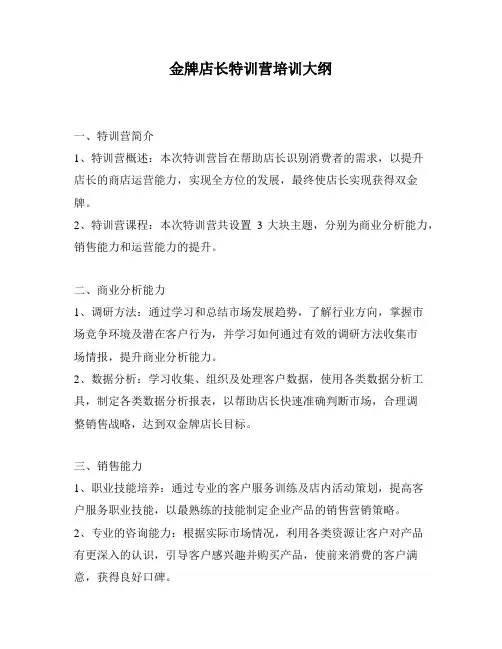 金牌店长特训营培训大纲

一、特训营简介

1、特训营概述：本次特训营旨在帮助店长识别消费者的需求，以提升店长的商店运营能力，实现全方位的发展，最终使店长实现获得双金牌。

2、特训营课程：本次特训营共设置 3 大块主题，分别为商业分析能力，销售能力和运营能力的提升。

二、商业分析能力

1、调研方法：通过学习和总结市场发展趋势，了解行业方向，掌握市场竞争环境及潜在客户行为，并学习如何通过有效的调研方法收集市场情报，提升商业分析能力。

2、数据分析：学习收集、组织及处理客户数据，使用各类数据分析工具，制定各类数据分析报表，以帮助店长快速准确判断市场，合理调整销售战略，达到双金牌店长目标。

三、销售能力

1、职业技能培养：通过专业的客户服务训练及店内活动策划，提高客户服务职业技能，以最熟练的技能制定企业产品的销售营销策略。

2、专业的咨询能力：根据实际市场情况，利用各类资源让客户对产品有更深入的认识，引导客户感兴趣并购买产品，使前来消费的客户满意，获得良好口碑。